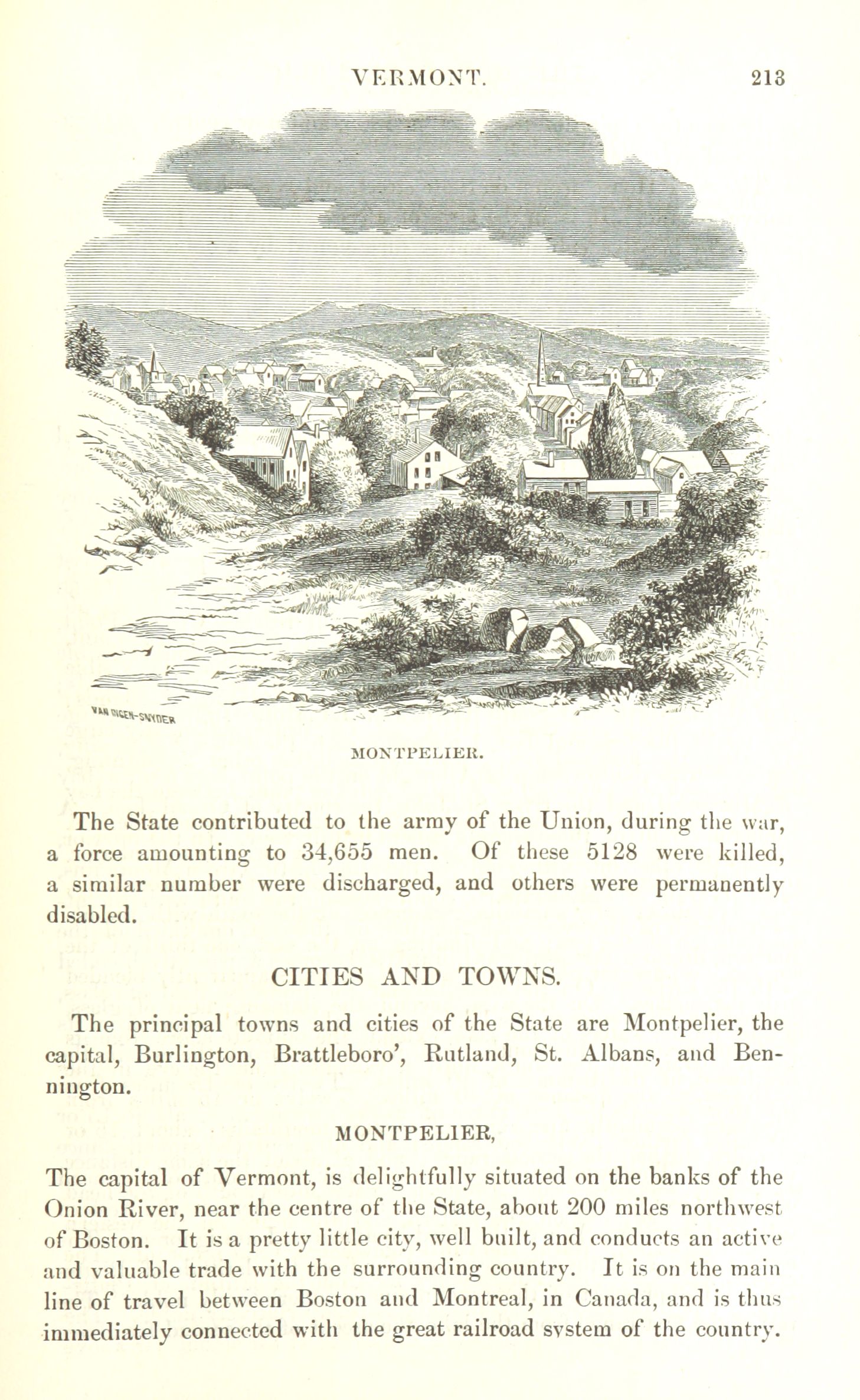 VERMONT. 213

VAN INGEN-SNYDER

MONTPELIER.

The State contributed to the army of the Union, during the war, a force amounting to 34,655 men. Of these 5128 were killed, a similar number were discharged, and others were permanently disabled.

CITIES AND TOWNS.

The principal towns and cities of the State are Montpelier, the capital, Burlington, Brattleboro', Rutland, St. Albans, and Bennington.

MONTPELIER,

The capital of Vermont, is delightfully situated on the banks of the Onion River, near the centre of the State, about 200 miles northwest of Boston. It is a pretty little city, well built, and conducts an active and valuable trade with the surrounding country. It is on the main line of travel between Boston and Montreal, in Canada, and is thus immediately connected with the great railroad system of the country.